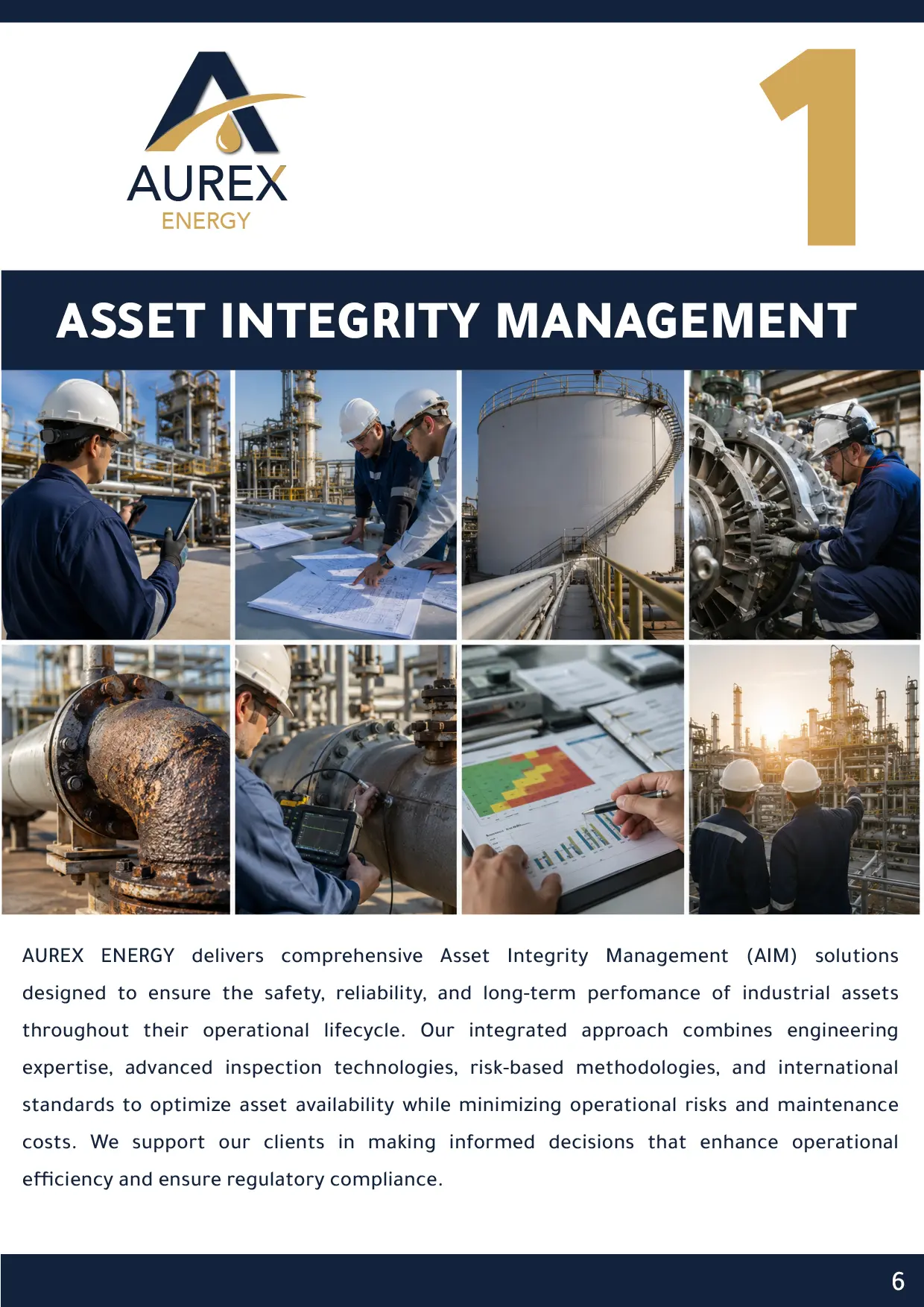 AUREX
ENERGY

1

ASSET INTEGRITY MANAGEMENT

AUREX ENERGY delivers comprehensive Asset Integrity Management (AIM) solutions designed to ensure the safety, reliability, and long-term perfomance of industrial assets throughout their operational lifecycle. Our integrated approach combines engineering expertise, advanced inspection technologies, risk-based methodologies, and international standards to optimize asset availability while minimizing operational risks and maintenance costs. We support our clients in making informed decisions that enhance operational efficiency and ensure regulatory compliance.

6